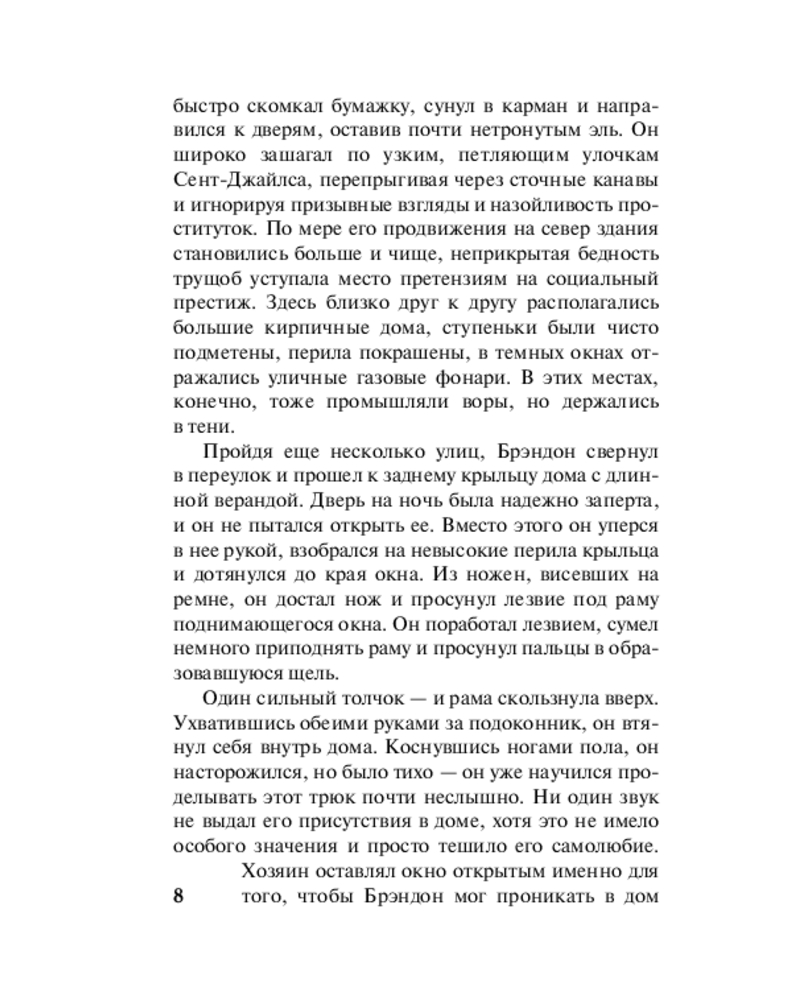 быстро скомкал бумажку, сунул в карман и направился к дверям, оставив почти нетронутым эль. Он широко зашагал по узким, петляющим улочкам Сент-Джайлса, перепрыгивая через сточные канавы и игнорируя призывные взгляды и назойливость проституток. По мере его продвижения на север здания становились больше и чище, неприкрытая бедность трущоб уступала место претензиям на социальный престиж. Здесь близко друг к другу располагались большие кирпичные дома, ступеньки были чисто подметены, перила покрашены, в темных окнах отражались уличные газовые фонари. В этих местах, конечно, тоже промышляли воры, но держались в тени.

Пройдя еще несколько улиц, Брэндон свернул в переулок и прошел к заднему крыльцу дома с длинной верандой. Дверь на ночь была надежно заперта, и он не пытался открыть ее. Вместо этого он уперся в нее рукой, взобрался на невысокие перила крыльца и дотянулся до края окна. Из ножен, висевших на ремне, он достал нож и просунул лезвие под раму поднимающегося окна. Он поработал лезвием, сумел немного приподнять раму и просунул пальцы в образовавшуюся щель.

Один сильный толчок — и рама скользнула вверх. Ухватившись обеими руками за подоконник, он втянул себя внутрь дома. Коснувшись ногами пола, он насторожился, но было тихо — он уже научился проделывать этот трюк почти неслышно. Ни один звук не выдал его присутствия в доме, хотя это не имело особого значения и просто тешило его самолюбие.

Хозяин оставлял окно открытым именно для того, чтобы Брэндон мог проникать в дом

8